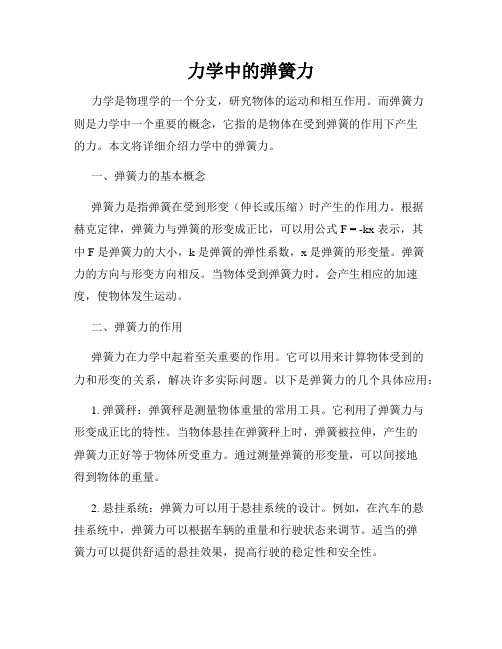 力学中的弹簧力

力学是物理学的一个分支，研究物体的运动和相互作用。而弹簧力则是力学中一个重要的概念，它指的是物体在受到弹簧的作用下产生的力。本文将详细介绍力学中的弹簧力。

一、弹簧力的基本概念

弹簧力是指弹簧在受到形变（伸长或压缩）时产生的作用力。根据赫克定律，弹簧力与弹簧的形变成正比，可以用公式 $F = -kx$ 表示，其中 F 是弹簧力的大小，k 是弹簧的弹性系数，x 是弹簧的形变量。弹簧力的方向与形变方向相反。当物体受到弹簧力时，会产生相应的加速度，使物体发生运动。

二、弹簧力的作用

弹簧力在力学中起着至关重要的作用。它可以用来计算物体受到的力和形变的关系，解决许多实际问题。以下是弹簧力的几个具体应用：

1. 弹簧秤：弹簧秤是测量物体重量的常用工具。它利用了弹簧力与形变成正比的特性。当物体悬挂在弹簧秤上时，弹簧被拉伸，产生的弹簧力正好等于物体所受重力。通过测量弹簧的形变量，可以间接地得到物体的重量。

2. 悬挂系统：弹簧力可以用于悬挂系统的设计。例如，在汽车的悬挂系统中，弹簧力可以根据车辆的重量和行驶状态来调节。适当的弹簧力可以提供舒适的悬挂效果，提高行驶的稳定性和安全性。